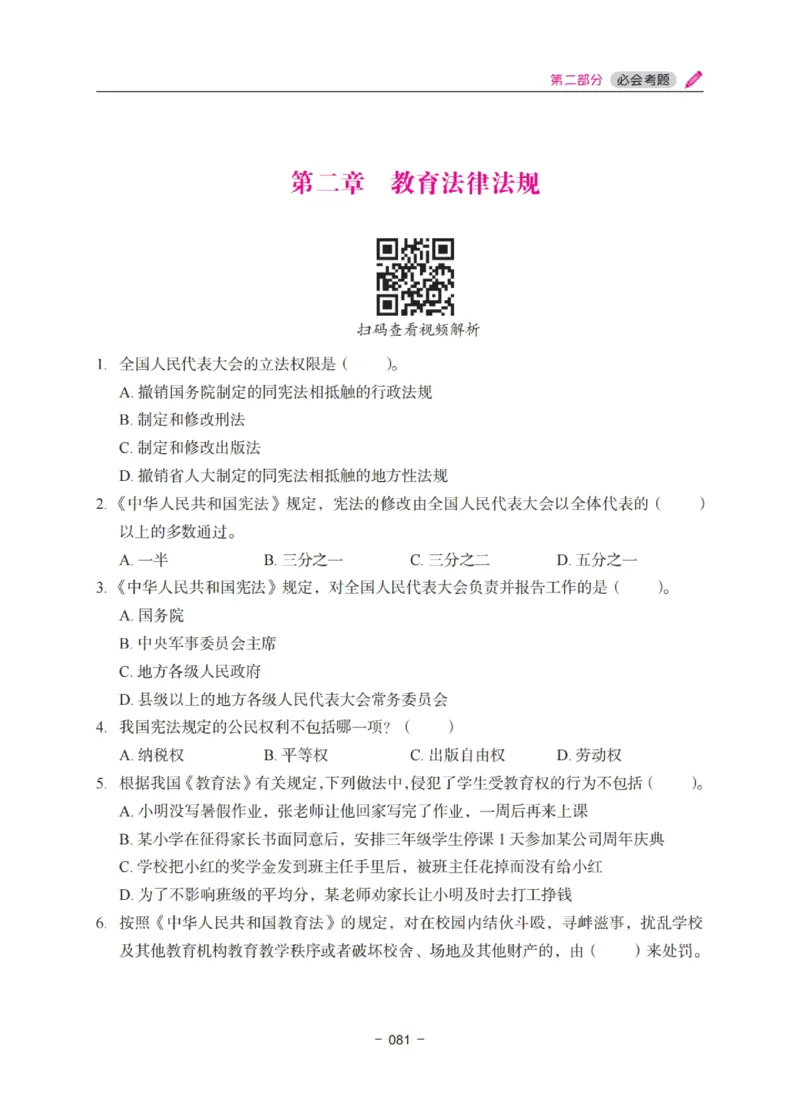 第二部分 必会考题

第二章 教育法律法规

扫码查看视频解析

1. 全国人民代表大会的立法权限是（ ）。
A. 撤销国务院制定的同宪法相抵触的行政法规
B. 制定和修改刑法
C. 制定和修改出版法
D. 撤销省人大制定的同宪法相抵触的地方性法规

2.《中华人民共和国宪法》规定，宪法的修改由全国人民代表大会以全体代表的（ ）以上的多数通过。
A. 一半 B. 三分之一 C. 三分之二 D. 五分之一

3.《中华人民共和国宪法》规定，对全国人民代表大会负责并报告工作的是（ ）。
A. 国务院
B. 中央军事委员会主席
C. 地方各级人民政府
D. 县级以上的地方各级人民代表大会常务委员会

4. 我国宪法规定的公民权利不包括哪一项？（ ）
A. 纳税权 B. 平等权 C. 出版自由权 D. 劳动权

5. 根据我国《教育法》有关规定，下列做法中，侵犯了学生受教育权的行为不包括（ ）。
A. 小明没写暑假作业，张老师让他回家写完了作业，一周后再来上课
B. 某小学在征得家长书面同意后，安排三年级学生停课 1 天参加某公司周年庆典
C. 学校把小红的奖学金发到班主任手里后，被班主任花掉而没有给小红
D. 为了不影响班级的平均分，某老师劝家长让小明及时去打工挣钱

6. 按照《中华人民共和国教育法》的规定，对在校园内结伙斗殴，寻衅滋事，扰乱学校及其他教育机构教育教学秩序或者破坏校舍、场地及其他财产的，由（ ）来处罚。

- 081 -